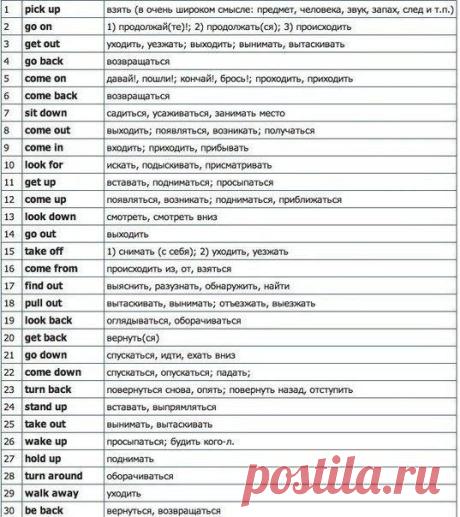 | 1 | pick up | взять (в очень широком смысле: предмет, человека, звук, запах, след и т.п.) |
|---|---|---|
| 2 | go on | 1) продолжай(те)!; 2) продолжать(ся); 3) происходить |
| 3 | get out | уходить, уезжать; выходить; вынимать, вытаскивать |
| 4 | go back | возвращаться |
| 5 | come on | давай!, пошли!; кончай!, брось!; проходить, приходить |
| 6 | come back | возвращаться |
| 7 | sit down | садиться, усаживаться, занимать место |
| 8 | come out | выходить; появляться, возникать; получаться |
| 9 | come in | входить; приходить, прибывать |
| 10 | look for | искать, подыскивать, присматривать |
| 11 | get up | вставать, подниматься; просыпаться |
| 12 | come up | появляться, возникать; подниматься, приближаться |
| 13 | look down | смотреть, смотреть вниз |
| 14 | go out | выходить |
| 15 | take off | 1) снимать (с себя); 2) уходить, уезжать |
| 16 | come from | происходить из, от, взяться |
| 17 | find out | выяснить, разузнать, обнаружить, найти |
| 18 | pull out | вытаскивать, вынимать; отъезжать, выезжать |
| 19 | look back | оглядываться, оборачиваться |
| 20 | get back | вернуть(ся) |
| 21 | go down | спускаться, идти, ехать вниз |
| 22 | come down | спускаться, опускаться; падать; |
| 23 | turn back | повернуться снова, опять; повернуть назад, отступить |
| 24 | stand up | вставать, выпрямляться |
| 25 | take out | вынимать, вытаскивать |
| 26 | wake up | просыпаться; будить кого-л. |
| 27 | hold up | поднимать |
| 28 | turn around | оборачиваться |
| 29 | walk away | уходить |
| 30 | be back | вернуться, возвращаться |

postila.ru